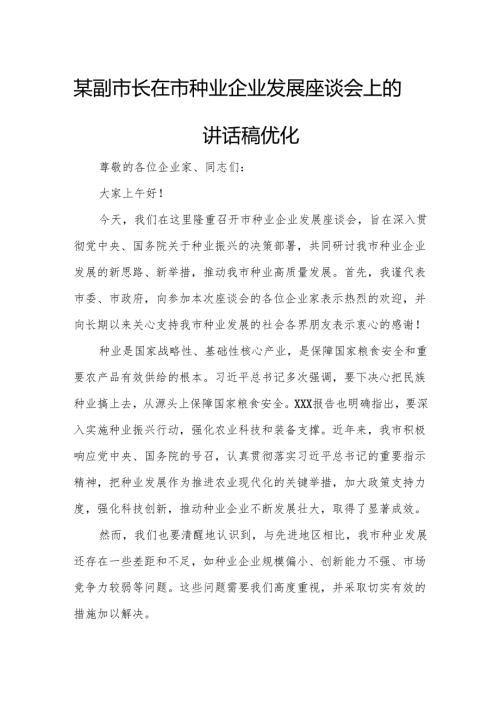 某副市长在市种业企业发展座谈会上的讲话稿优化

尊敬的各位企业家、同志们：

大家上午好！

今天，我们在这里隆重召开市种业企业发展座谈会，旨在深入贯彻党中央、国务院关于种业振兴的决策部署，共同研讨我市种业企业发展的新思路、新举措，推动我市种业高质量发展。首先，我谨代表市委、市政府，向参加本次座谈会的各位企业家表示热烈的欢迎，并向长期以来关心支持我市种业发展的社会各界朋友表示衷心的感谢！

种业是国家战略性、基础性核心产业，是保障国家粮食安全和重要农产品有效供给的根本。习近平总书记多次强调，要下决心把民族种业搞上去，从源头上保障国家粮食安全。XXX报告也明确指出，要深入实施种业振兴行动，强化农业科技和装备支撑。近年来，我市积极响应党中央、国务院的号召，认真贯彻落实习近平总书记的重要指示精神，把种业发展作为推进农业现代化的关键举措，加大政策支持力度，强化科技创新，推动种业企业不断发展壮大，取得了显著成效。

然而，我们也要清醒地认识到，与先进地区相比，我市种业发展还存在一些差距和不足，如种业企业规模偏小、创新能力不强、市场竞争力较弱等问题。这些问题需要我们高度重视，并采取切实有效的措施加以解决。